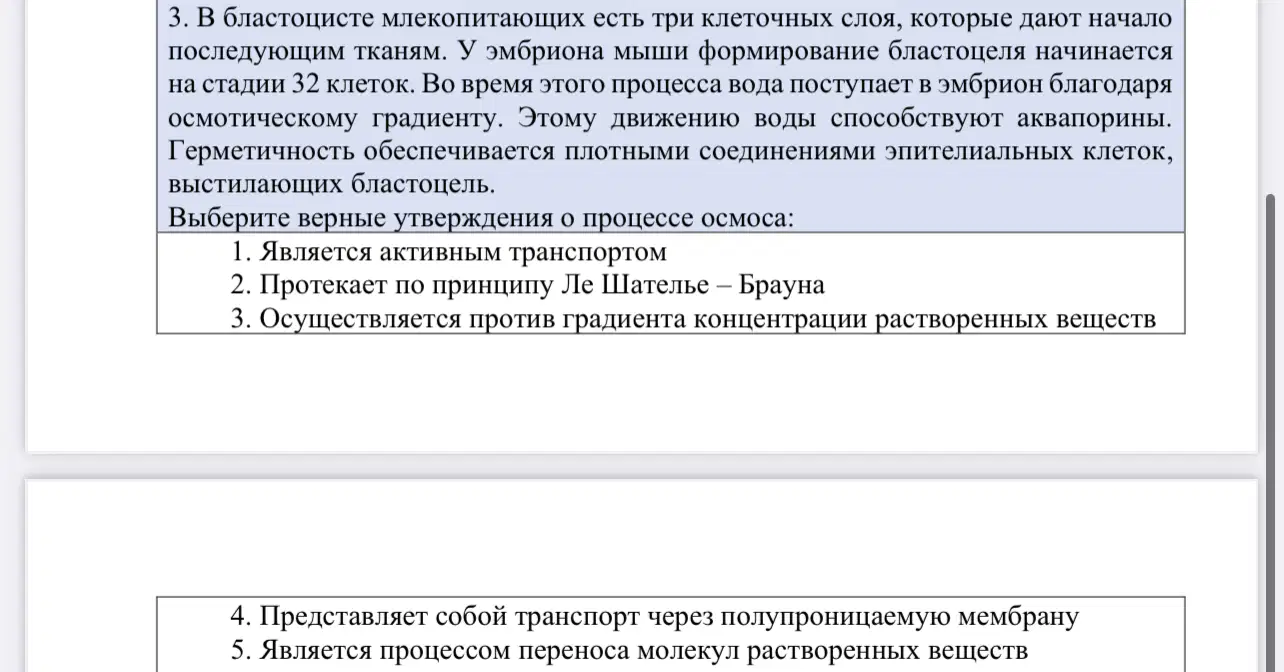 3. В бластоцисте млекопитающих есть три клеточных слоя, которые дают начало последующим тканям. У эмбриона мыши формирование бластоцеля начинается на стадии 32 клеток. Во время этого процесса вода поступает в эмбрион благодаря осмотическому градиенту. Этому движению воды способствуют аквапорины. Герметичность обеспечивается плотными соединениями эпителиальных клеток, выстилающих бластоцель.
Выберите верные утверждения о процессе осмоса:

1. Является активным транспортом
2. Протекает по принципу Ле Шателье – Брауна
3. Осуществляется против градиента концентрации растворенных веществ

4. Представляет собой транспорт через полупроницаемую мембрану
5. Является процессом переноса молекул растворенных веществ